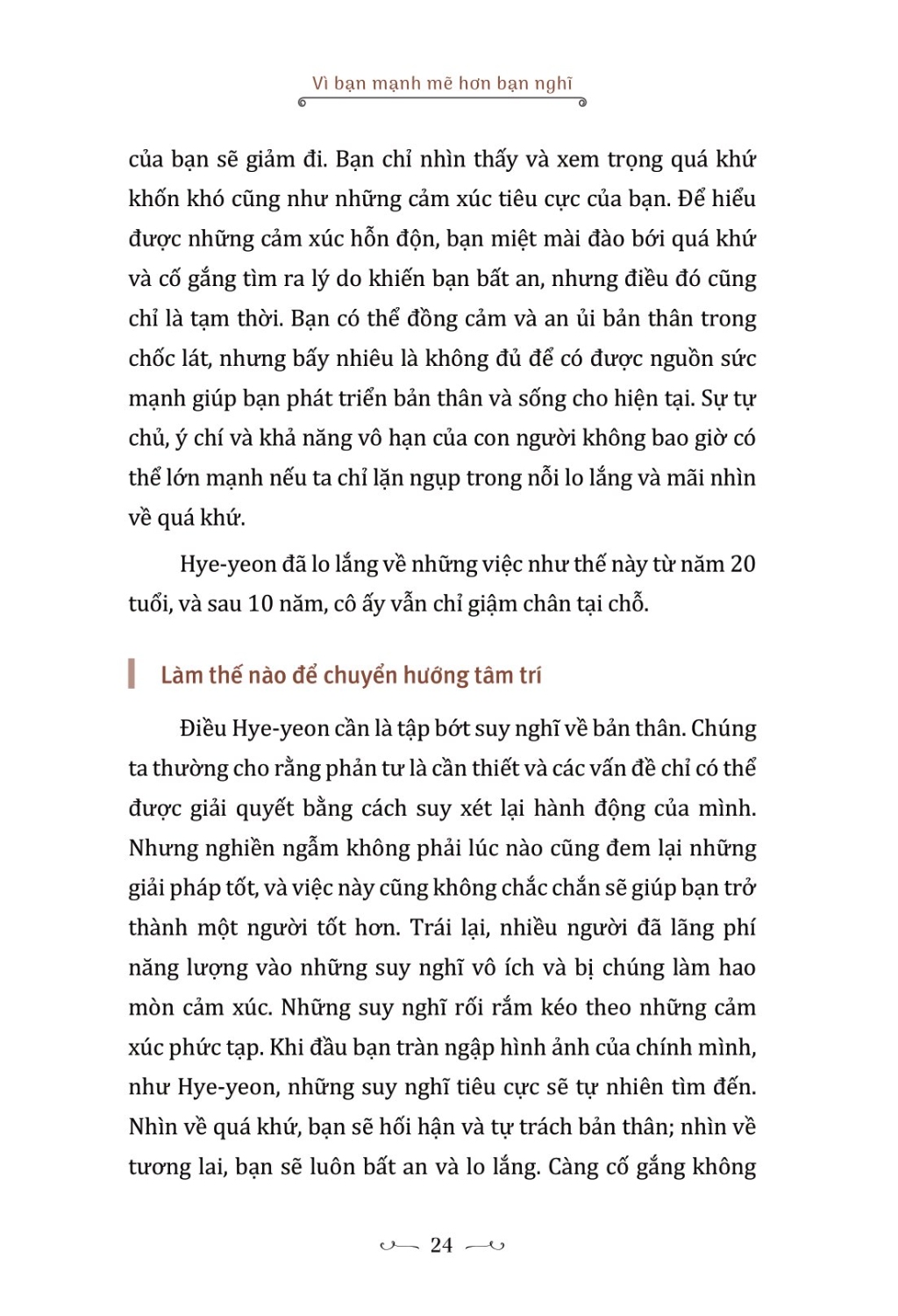 Vì bạn mạnh mẽ hơn bạn nghĩ

của bạn sẽ giảm đi. Bạn chỉ nhìn thấy và xem trọng quá khứ khốn khó cũng như những cảm xúc tiêu cực của bạn. Để hiểu được những cảm xúc hỗn độn, bạn miệt mài đào bới quá khứ và cố gắng tìm ra lý do khiến bạn bất an, nhưng điều đó cũng chỉ là tạm thời. Bạn có thể đồng cảm và an ủi bản thân trong chốc lát, nhưng bấy nhiêu là không đủ để có được nguồn sức mạnh giúp bạn phát triển bản thân và sống cho hiện tại. Sự tự chủ, ý chí và khả năng vô hạn của con người không bao giờ có thể lớn mạnh nếu ta chỉ lặn ngụp trong nỗi lo lắng và mãi nhìn về quá khứ.

Hye-yeon đã lo lắng về những việc như thế này từ năm 20 tuổi, và sau 10 năm, cô ấy vẫn chỉ giậm chân tại chỗ.

Làm thế nào để chuyển hướng tâm trí

Điều Hye-yeon cần là tập bớt suy nghĩ về bản thân. Chúng ta thường cho rằng phản tư là cần thiết và các vấn đề chỉ có thể được giải quyết bằng cách suy xét lại hành động của mình. Nhưng nghiền ngẫm không phải lúc nào cũng đem lại những giải pháp tốt, và việc này cũng không chắc chắn sẽ giúp bạn trở thành một người tốt hơn. Trái lại, nhiều người đã lãng phí năng lượng vào những suy nghĩ vô ích và bị chúng làm hao mòn cảm xúc. Những suy nghĩ rối rắm kéo theo những cảm xúc phức tạp. Khi đầu bạn tràn ngập hình ảnh của chính mình, như Hye-yeon, những suy nghĩ tiêu cực sẽ tự nhiên tìm đến. Nhìn về quá khứ, bạn sẽ hối hận và tự trách bản thân; nhìn về tương lai, bạn sẽ luôn bất an và lo lắng. Càng cố gắng không

24